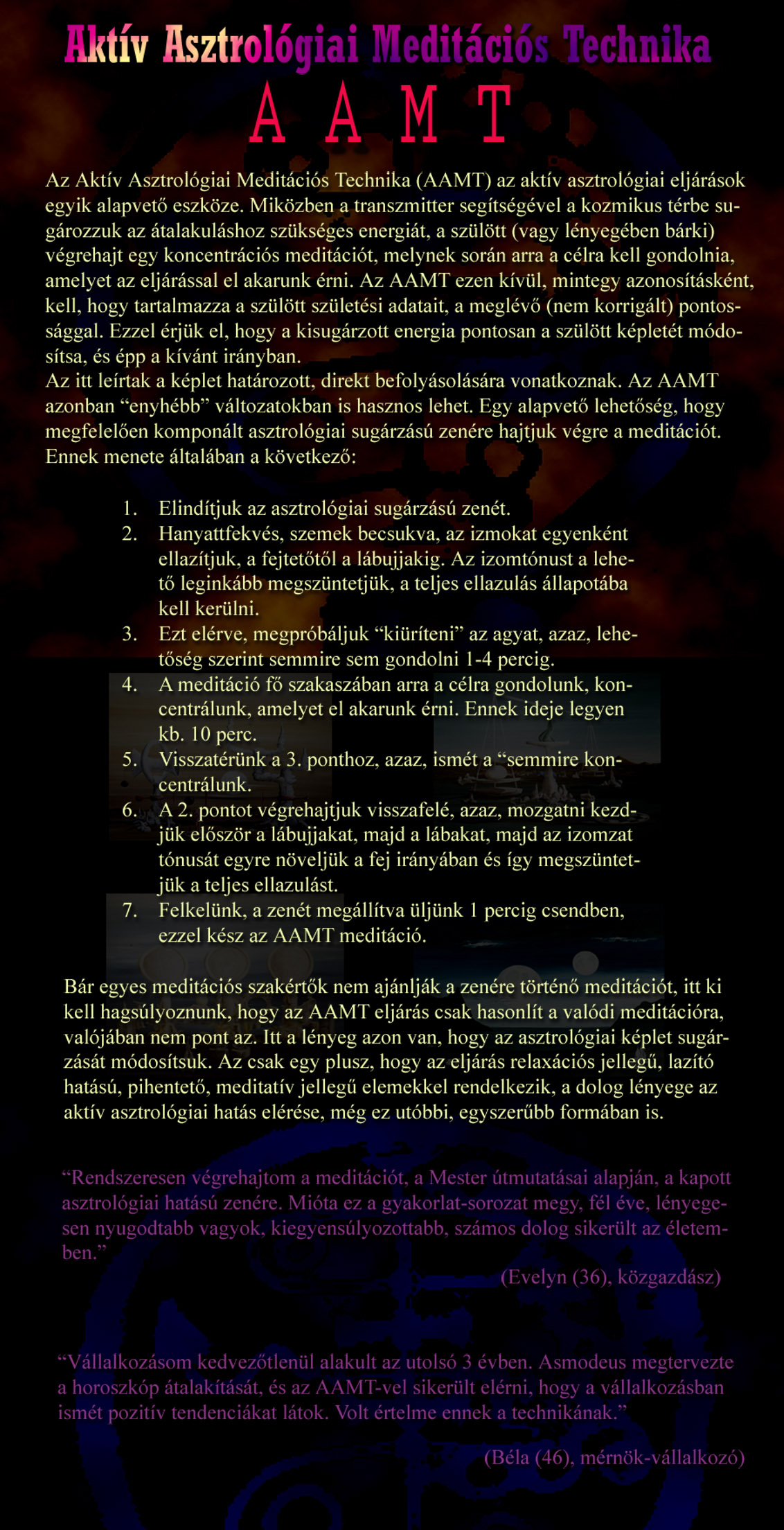 Aktív Asztrológiai Meditációs Technika

A A M T

Az Aktív Asztrológiai Meditációs Technika (AAMT) az aktív asztrológiai eljárások egyik alapvető eszköze. Miközben a transzmitter segítségével a kozmikus térbe sugározzuk az átalakuláshoz szükséges energiát, a szülött (vagy lényegében bárki) végrehajt egy koncentrációs meditációt, melynek során arra a célra kell gondolnia, amelyet az eljárással el akarunk érni. Az AAMT ezen kívül, mintegy azonosításként, kell, hogy tartalmazza a szülött születési adatait, a meglévő (nem korrigált) pontossággal. Ezzel érjük el, hogy a kisugárzott energia pontosan a szülött képletét módosítsa, és épp a kívánt irányban.
Az itt leírtak a képlet határozott, direkt befolyásolására vonatkoznak. Az AAMT azonban “enyhébb” változatokban is hasznos lehet. Egy alapvető lehetőség, hogy megfelelően komponált asztrológiai sugárzású zenére hajtjuk végre a meditációt. Ennek menete általában a következő:

1. Elindítjuk az asztrológiai sugárzású zenét.
2. Hanyattfekvés, szemek becsukva, az izmokat egyenként ellazítjuk, a fejtetőtől a lábujjakig. Az izomtónust a lehető leginkább megszüntetjük, a teljes ellazulás állapotába kell kerülni.
3. Ezt elérve, megpróbáljuk “kiüríteni” az agyat, azaz, lehetőség szerint semmire sem gondolni 1-4 percig.
4. A meditáció fő szakaszában arra a célra gondolunk, koncentrálunk, amelyet el akarunk érni. Ennek ideje legyen kb. 10 perc.
5. Visszatérünk a 3. ponthoz, azaz, ismét a “semmire koncentrálunk.
6. A 2. pontot végrehajtjuk visszafelé, azaz, mozgatni kezdjük először a lábujjakat, majd a lábakat, majd az izomzat tónusát egyre növeljük a fej irányában és így megszüntetjük a teljes ellazulást.
7. Felkelünk, a zenét megállítva üljünk 1 percig csendben, ezzel kész az AAMT meditáció.

Bár egyes meditációs szakértők nem ajánlják a zenére történő meditációt, itt ki kell hagsúlyoznunk, hogy az AAMT eljárás csak hasonlít a valódi meditációra, valójában nem pont az. Itt a lényeg azon van, hogy az asztrológiai képlet sugárzását módosítsuk. Az csak egy plusz, hogy az eljárás relaxációs jellegű, lazító hatású, pihentető, meditatív jellegű elemekkel rendelkezik, a dolog lényege az aktív asztrológiai hatás elérése, még ez utóbbi, egyszerűbb formában is.

“Rendszeresen végrehajtom a meditációt, a Mester útmutatásai alapján, a kapott asztrológiai hatású zenére. Mióta ez a gyakorlat-sorozat megy, fél éve, lényegesen nyugodtabb vagyok, kiegyensúlyozottabb, számos dolog sikerült az életemben.”
(Evelyn (36), közgazdász)

“Vállalkozásom kedvezőtlenül alakult az utolsó 3 évben. Asmodeus megtervezte a horoszkóp átalakítását, és az AAMT-vel sikerült elérni, hogy a vállalkozásban ismét pozitív tendenciákat látok. Volt értelme ennek a technikának.”

(Béla (46), mérnök-vállalkozó)